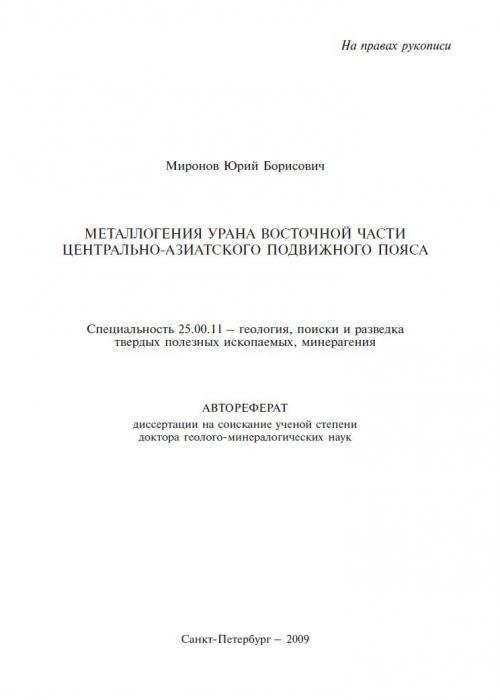 На правах рукописи

Миронов Юрий Борисович

МЕТАЛЛОГЕНИЯ УРАНА ВОСТОЧНОЙ ЧАСТИ ЦЕНТРАЛЬНО-АЗИАТСКОГО ПОДВИЖНОГО ПОЯСА

Специальность 25.00.11 – геология, поиски и разведка твердых полезных ископаемых, минерагения

АВТОРЕФЕРАТ
диссертации на соискание ученой степени доктора геолого-минералогических наук

Санкт-Петербург – 2009